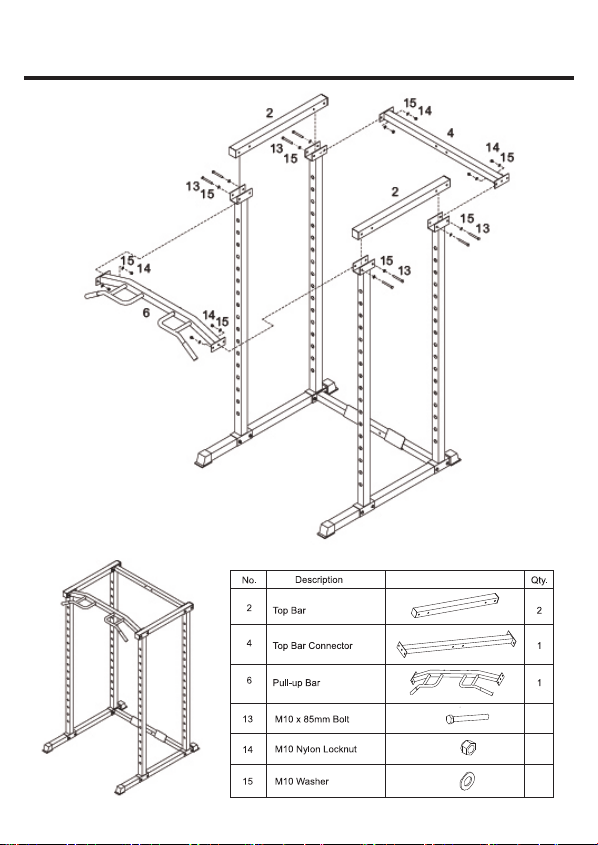 2
15 14
4
13
15
14 15
13 15
2
15 13
15 14
15 13
6
14 15

| No. | Description | | Qty. |
|---|---|---|---|
| 2 | Top Bar | | 2 |
| 4 | Top Bar Connector | | 1 |
| 6 | Pull-up Bar | | 1 |
| 13 | M10 x 85mm Bolt | | |
| 14 | M10 Nylon Locknut | | |
| 15 | M10 Washer | | |